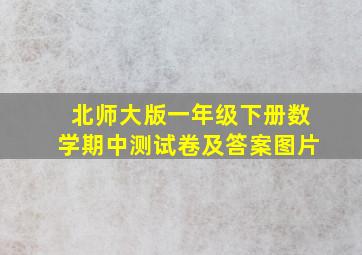 北师大版一年级下册数学期中测试卷及答案图片